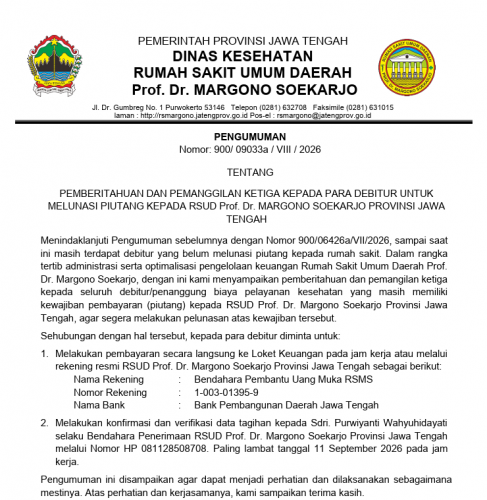 PEMERINTAH PROVINSI JAWA TENGAH
DINAS KESEHATAN
RUMAH SAKIT UMUM DAERAH
Prof. Dr. MARGONO SOEKARJO

Jl. Dr. Gumbreg No. 1 Purwokerto 53146 Telepon (0281) 632708 Faksimile (0281) 631015
laman : http://rsmargono.jatengprov.go.id Pos-el : rsmargono@jatengprov.go.id

PENGUMUMAN
Nomor: 900/ 09033a / VIII / 2026

TENTANG

PEMBERITAHUAN DAN PEMANGGILAN KETIGA KEPADA PARA DEBITUR UNTUK MELUNASI PIUTANG KEPADA RSUD Prof. Dr. MARGONO SOEKARJO PROVINSI JAWA TENGAH

Menindaklanjuti Pengumuman sebelumnya dengan Nomor 900/06426a/VII/2026, sampai saat ini masih terdapat debitur yang belum melunasi piutang kepada rumah sakit. Dalam rangka tertib administrasi serta optimalisasi pengelolaan keuangan Rumah Sakit Umum Daerah Prof. Dr. Margono Soekarjo, dengan ini kami menyampaikan pemberitahuan dan pemangilan ketiga kepada seluruh debitur/penanggung biaya pelayanan kesehatan yang masih memiliki kewajiban pembayaran (piutang) kepada RSUD Prof. Dr. Margono Soekarjo Provinsi Jawa Tengah, agar segera melakukan pelunasan atas kewajiban tersebut.

Sehubungan dengan hal tersebut, kepada para debitur diminta untuk:

1. Melakukan pembayaran secara langsung ke Loket Keuangan pada jam kerja atau melalui rekening resmi RSUD Prof. Dr. Margono Soekarjo Provinsi Jawa Tengah sebagai berikut:
Nama Rekening : Bendahara Pembantu Uang Muka RSMS
Nomor Rekening : 1-003-01395-9
Nama Bank : Bank Pembangunan Daerah Jawa Tengah

2. Melakukan konfirmasi dan verifikasi data tagihan kepada Sdri. Purwiyanti Wahyuhidayati selaku Bendahara Penerimaan RSUD Prof. Dr. Margono Soekarjo Provinsi Jawa Tengah melalui Nomor HP 081128508708. Paling lambat tanggal 11 September 2026 pada jam kerja.

Pengumuman ini disampaikan agar dapat menjadi perhatian dan dilaksanakan sebagaimana mestinya. Atas perhatian dan kerjasamanya, kami sampaikan terima kasih.